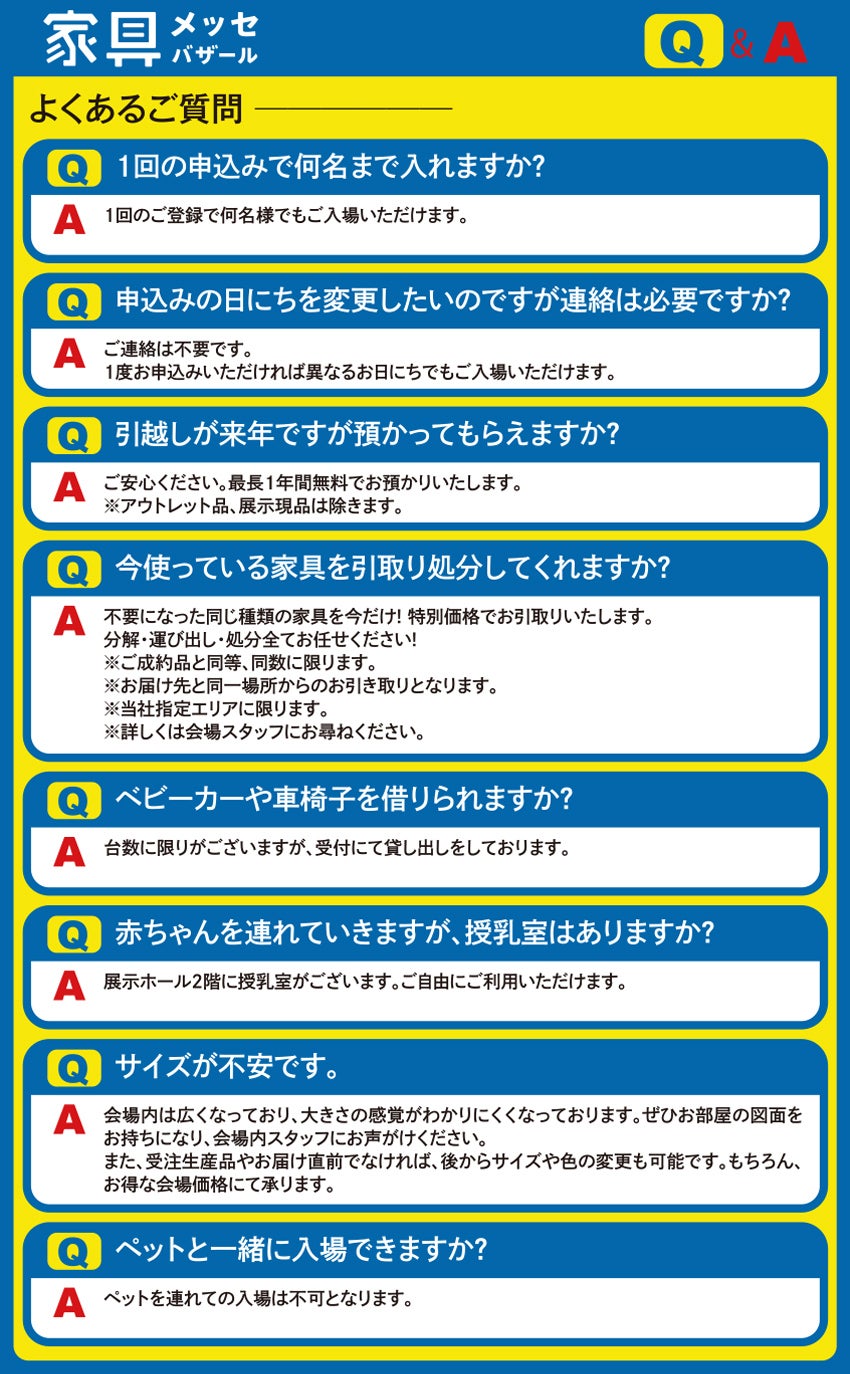 家具 メッセ バザール

Q & A

よくあるご質問

Q 1回の申込みで何名まで入れますか?
A 1回のご登録で何名様でもご入場いただけます。

Q 申込みの日にちを変更したいのですが連絡は必要ですか?
A ご連絡は不要です。
1度お申込みいただければ異なるお日にちでもご入場いただけます。

Q 引越しが来年ですが預かってもらえますか?
A ご安心ください。最長1年間無料でお預かりいたします。
※アウトレット品、展示現品は除きます。

Q 今使っている家具を引取り処分してくれますか?
A 不要になった同じ種類の家具を今だけ! 特別価格でお引取りいたします。
分解・運び出し・処分全てお任せください!
※ご成約品と同等、同数に限ります。
※お届け先と同一場所からのお引き取りとなります。
※当社指定エリアに限ります。
※詳しくは会場スタッフにお尋ねください。

Q ベビーカーや車椅子を借りられますか?
A 台数に限りがございますが、受付にて貸し出しをしております。

Q 赤ちゃんを連れていきますが、授乳室はありますか?
A 展示ホール2階に授乳室がございます。ご自由にご利用いただけます。

Q サイズが不安です。
A 会場内は広くなっており、大きさの感覚がわかりにくくなっております。ぜひお部屋の図面をお持ちになり、会場内スタッフにお声がけください。
また、受注生産品やお届け直前でなければ、後からサイズや色の変更も可能です。もちろん、お得な会場価格にて承ります。

Q ペットと一緒に入場できますか?
A ペットを連れての入場は不可となります。